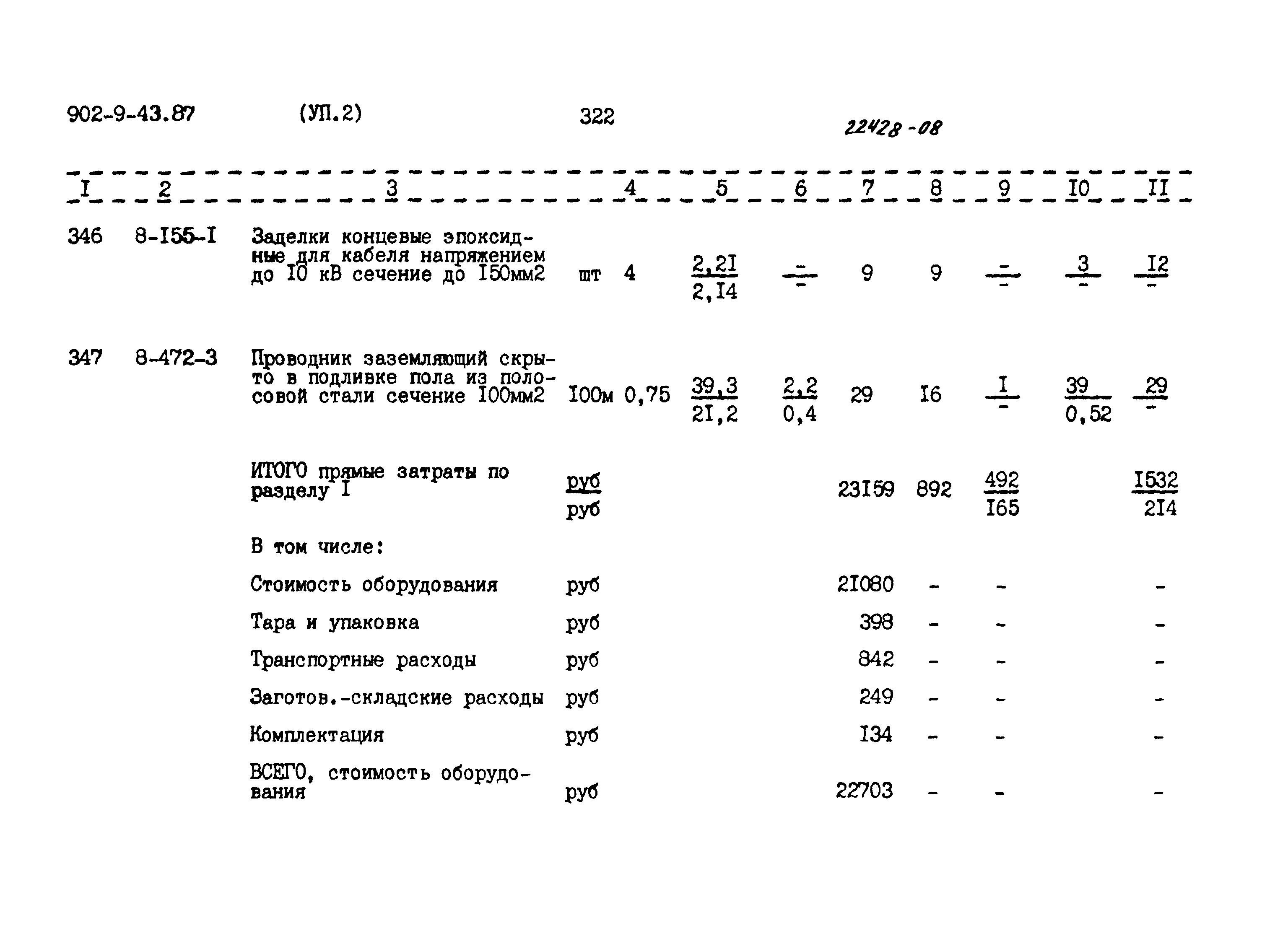 902-9-43.87 (УП.2) 322

22428-08

| I | 2 | 3 | | 4 | 5 | 6 | 7 | 8 | 9 | I0 | II |
|---|---|---|---|---|---|---|---|---|---|---|---|
| 346 | 8-I55-I | Заделки концевые эпоксидные для кабеля напряжением до I0 кВ сечение до I50мм2 | шт | 4 | $\frac{2,2I}{2,I4}$ | $\frac{-}{-}$ | 9 | 9 | $\frac{-}{-}$ | $\frac{3}{-}$ | $\frac{I2}{-}$ |
| 347 | 8-472-3 | Проводник заземляющий скрыто в подливке пола из полосовой стали сечение I00мм2 | I00м | 0,75 | $\frac{39,3}{2I,2}$ | $\frac{2,2}{0,4}$ | 29 | I6 | $\frac{I}{-}$ | $\frac{39}{0,52}$ | $\frac{29}{-}$ |
| | | ИТОГО прямые затраты по разделу I | $\frac{руб}{руб}$ | | | | 23I59 | 892 | $\frac{492}{I65}$ | | $\frac{I532}{2I4}$ |
| | | В том числе: | | | | | | | | | |
| | | Стоимость оборудования | руб | | | | 2I080 | - | - | | - |
| | | Тара и упаковка | руб | | | | 398 | - | - | | - |
| | | Транспортные расходы | руб | | | | 842 | - | - | | - |
| | | Заготов.-складские расходы | руб | | | | 249 | - | - | | - |
| | | Комплектация | руб | | | | I34 | - | - | | - |
| | | ВСЕГО, стоимость оборудования | руб | | | | 22703 | - | - | | - |